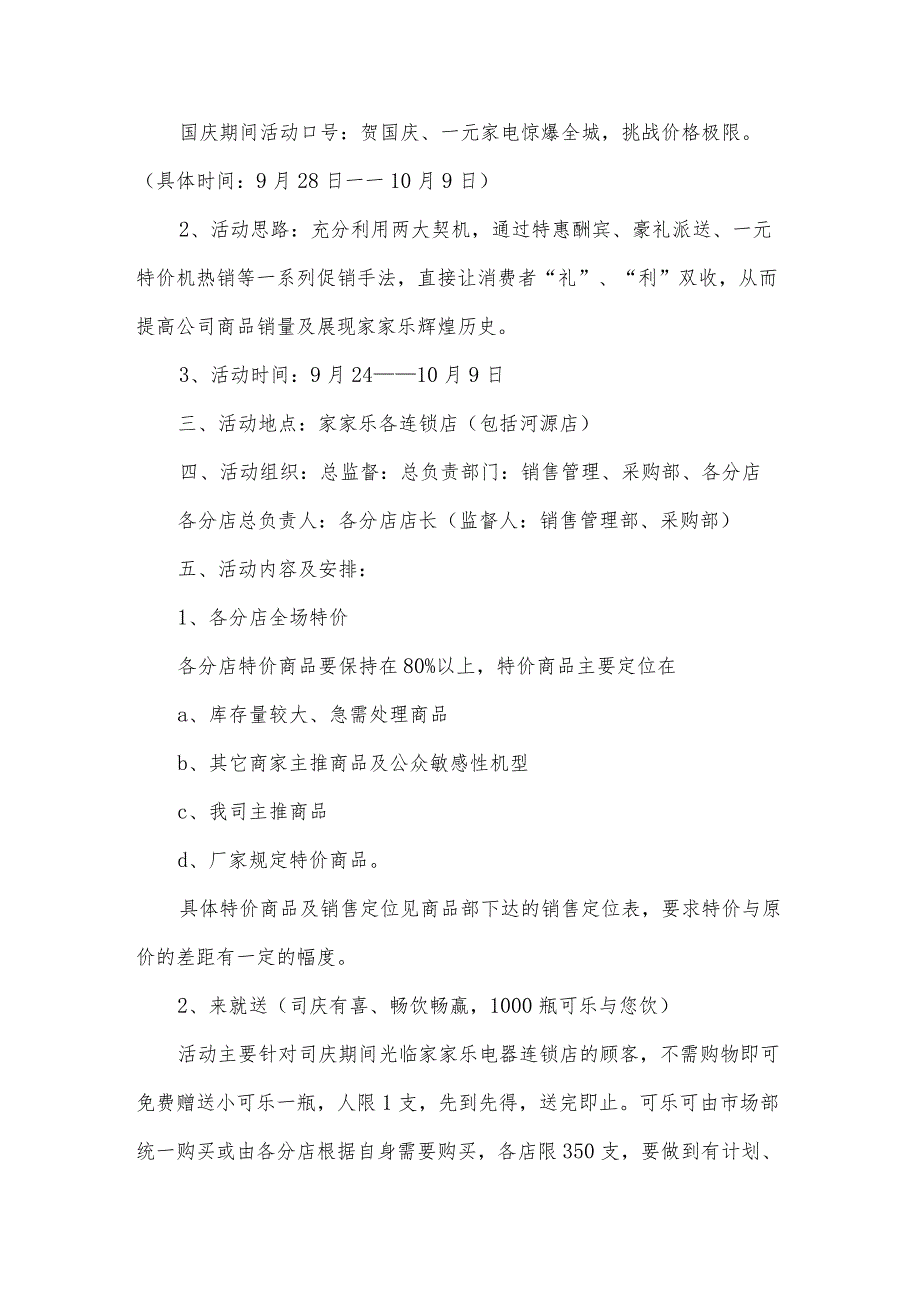 国庆期间活动口号：贺国庆、一元家电惊爆全城，挑战价格极限。（具体时间：9月28日一一10月9日）

2、活动思路：充分利用两大契机，通过特惠酬宾、豪礼派送、一元特价机热销等一系列促销手法，直接让消费者“礼”、“利”双收，从而提高公司商品销量及展现家家乐辉煌历史。

3、活动时间：9月24——10月9日

三、活动地点：家家乐各连锁店（包括河源店）

四、活动组织：总监督：总负责部门：销售管理、采购部、各分店

各分店总负责人：各分店店长（监督人：销售管理部、采购部）

五、活动内容及安排：

1、各分店全场特价

各分店特价商品要保持在80%以上，特价商品主要定位在

a、库存量较大、急需处理商品

b、其它商家主推商品及公众敏感性机型

c、我司主推商品

d、厂家规定特价商品。

具体特价商品及销售定位见商品部下达的销售定位表，要求特价与原价的差距有一定的幅度。

2、来就送（司庆有喜、畅饮畅赢，1000瓶可乐与您饮）

活动主要针对司庆期间光临家家乐电器连锁店的顾客，不需购物即可免费赠送小可乐一瓶，人限1支，先到先得，送完即止。可乐可由市场部统一购买或由各分店根据自身需要购买，各店限350支，要做到有计划、